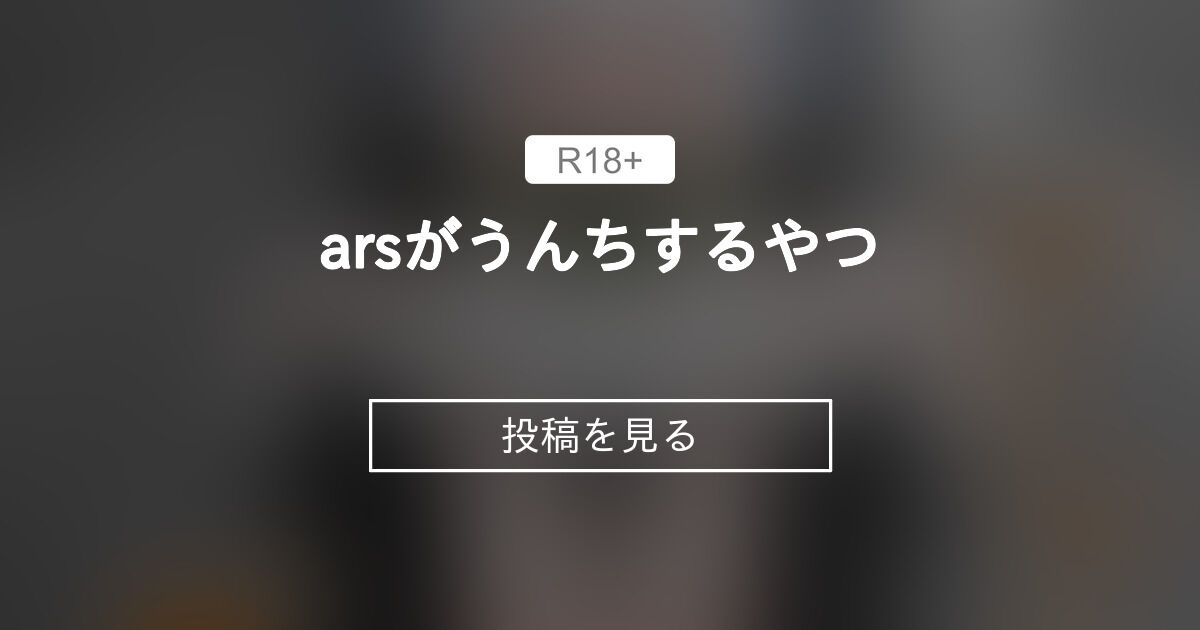 R18+

arsがうんちするやつ

投稿を見る